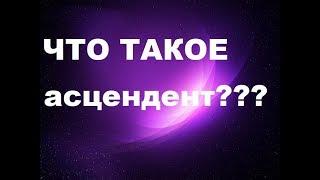 ЧТО ТАКОЕ асцендент???